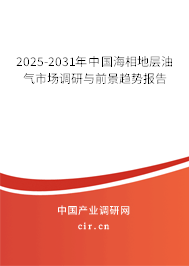 2025-2031年中国海相地层油气市场调研与前景趋势报告

中国产业调研网
cir.cn